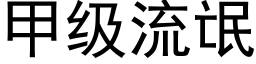 甲级流氓